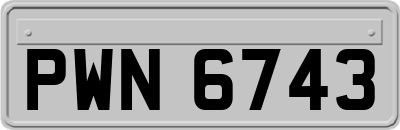 PWN 6743